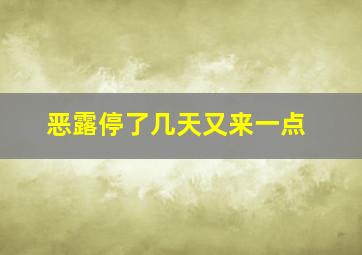 恶露停了几天又来一点